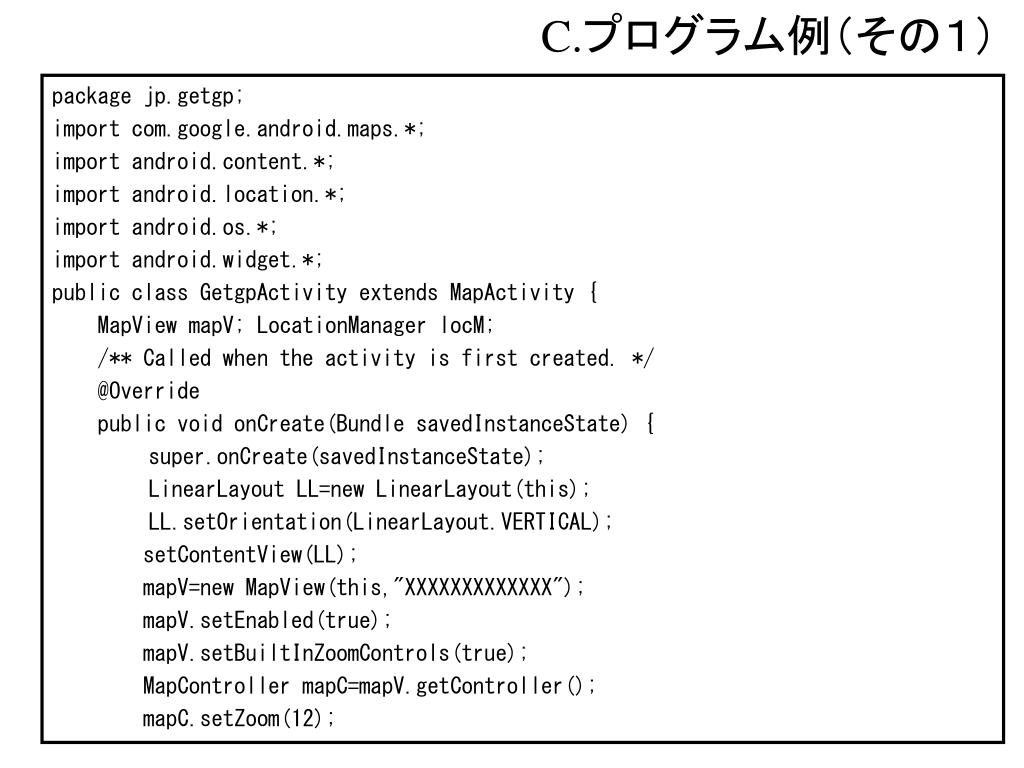 C.プログラム例（その1）

package jp.getgp;
import com.google.android.maps.*;
import android.content.*;
import android.location.*;
import android.os.*;
import android.widget.*;
public class GetgpActivity extends MapActivity {
MapView mapV; LocationManager locM;
/** Called when the activity is first created. */
@Override
public void onCreate(Bundle savedInstanceState) {
super.onCreate(savedInstanceState);
LinearLayout LL=new LinearLayout(this);
LL.setOrientation(LinearLayout.VERTICAL);
setContentView(LL);
mapV=new MapView(this,"XXXXXXXXXXXXX");
mapV.setEnabled(true);
mapV.setBuiltInZoomControls(true);
MapController mapC=mapV.getController();
mapC.setZoom(12);